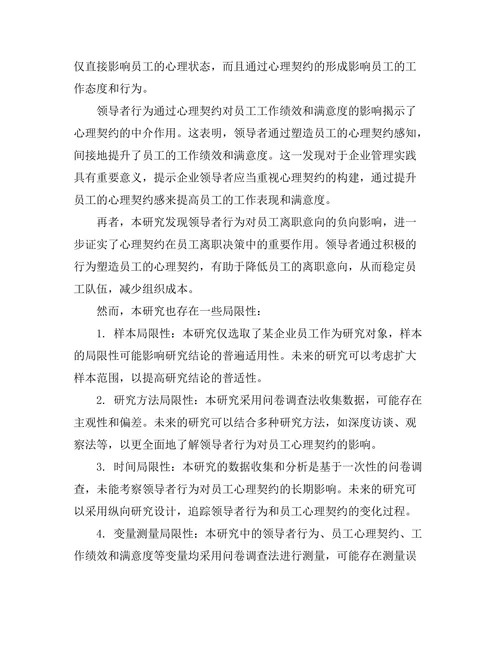 仅直接影响员工的心理状态，而且通过心理契约的形成影响员工的工作态度和行为。

领导者行为通过心理契约对员工工作绩效和满意度的影响揭示了心理契约的中介作用。这表明，领导者通过塑造员工的心理契约感知，间接地提升了员工的工作绩效和满意度。这一发现对于企业管理实践具有重要意义，提示企业领导者应当重视心理契约的构建，通过提升员工的心理契约感来提高员工的工作表现和满意度。

再者，本研究发现领导者行为对员工离职意向的负向影响，进一步证实了心理契约在员工离职决策中的重要作用。领导者通过积极的行为塑造员工的心理契约，有助于降低员工的离职意向，从而稳定员工队伍，减少组织成本。

然而，本研究也存在一些局限性：

1. 样本局限性：本研究仅选取了某企业员工作为研究对象，样本的局限性可能影响研究结论的普遍适用性。未来的研究可以考虑扩大样本范围，以提高研究结论的普适性。

2. 研究方法局限性：本研究采用问卷调查法收集数据，可能存在主观性和偏差。未来的研究可以结合多种研究方法，如深度访谈、观察法等，以更全面地了解领导者行为对员工心理契约的影响。

3. 时间局限性：本研究的数据收集和分析是基于一次性的问卷调查，未能考察领导者行为对员工心理契约的长期影响。未来的研究可以采用纵向研究设计，追踪领导者行为和员工心理契约的变化过程。

4. 变量测量局限性：本研究中的领导者行为、员工心理契约、工作绩效和满意度等变量均采用问卷调查法进行测量，可能存在测量误